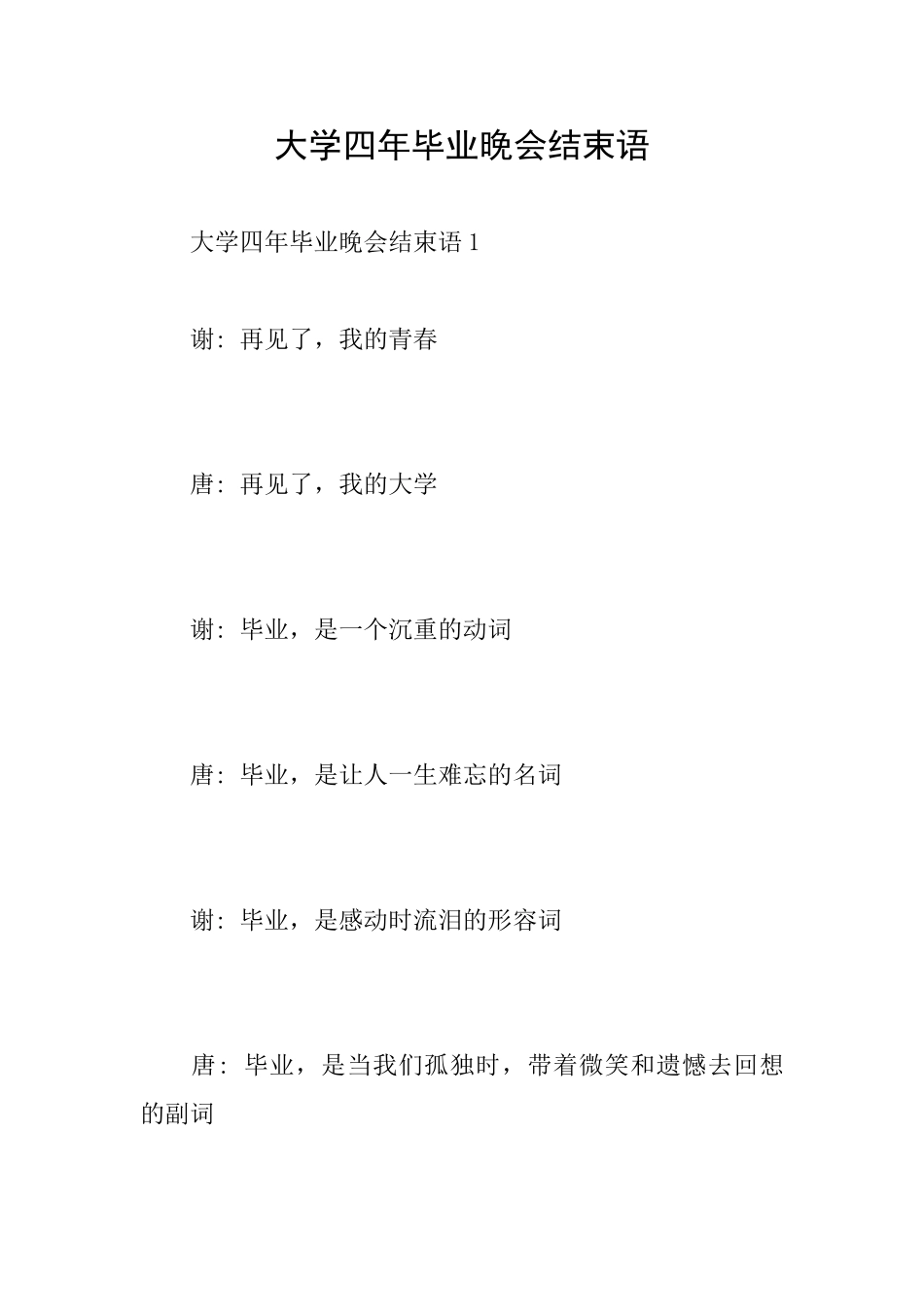 大学四年毕业晚会结束语

大学四年毕业晚会结束语 1

谢：再见了，我的青春

唐：再见了，我的大学

谢：毕业，是一个沉重的动词

唐：毕业，是让人一生难忘的名词

谢：毕业，是感动时流泪的形容词

唐：毕业，是当我们孤独时，带着微笑和遗憾去回想的副词